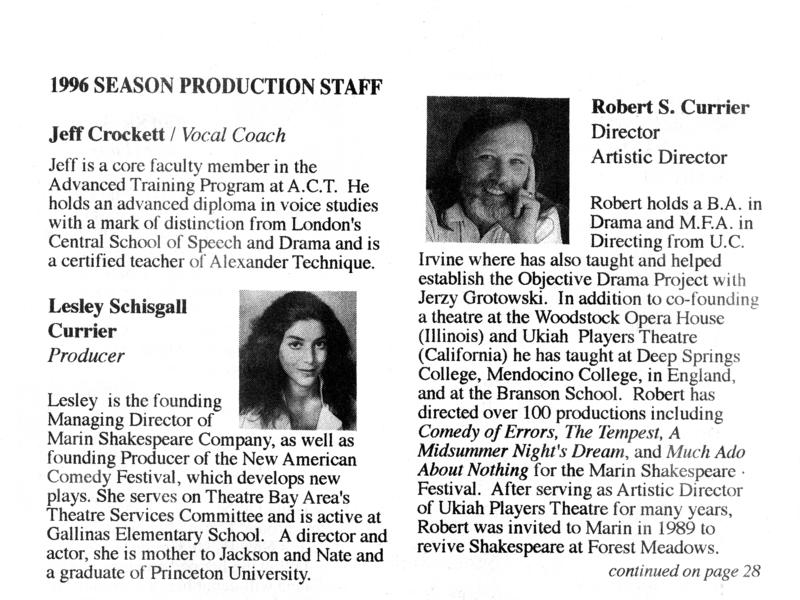 1996 SEASON PRODUCTION STAFF

Jeff Crockett / Vocal Coach

Jeff is a core faculty member in the Advanced Training Program at A.C.T. He holds an advanced diploma in voice studies with a mark of distinction from London's Central School of Speech and Drama and is a certified teacher of Alexander Technique.

Lesley Schisgall Currier
Producer

Lesley is the founding Managing Director of Marin Shakespeare Company, as well as founding Producer of the New American Comedy Festival, which develops new plays. She serves on Theatre Bay Area's Theatre Services Committee and is active at Gallinas Elementary School. A director and actor, she is mother to Jackson and Nate and a graduate of Princeton University.

Robert S. Currier
Director
Artistic Director

Robert holds a B.A. in Drama and M.F.A. in Directing from U.C. Irvine where has also taught and helped establish the Objective Drama Project with Jerzy Grotowski. In addition to co-founding a theatre at the Woodstock Opera House (Illinois) and Ukiah Players Theatre (California) he has taught at Deep Springs College, Mendocino College, in England, and at the Branson School. Robert has directed over 100 productions including Comedy of Errors, The Tempest, A Midsummer Night's Dream, and Much Ado About Nothing for the Marin Shakespeare Festival. After serving as Artistic Director of Ukiah Players Theatre for many years, Robert was invited to Marin in 1989 to revive Shakespeare at Forest Meadows.

continued on page 28